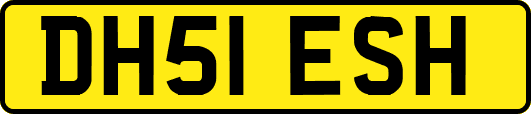 DH51 ESH